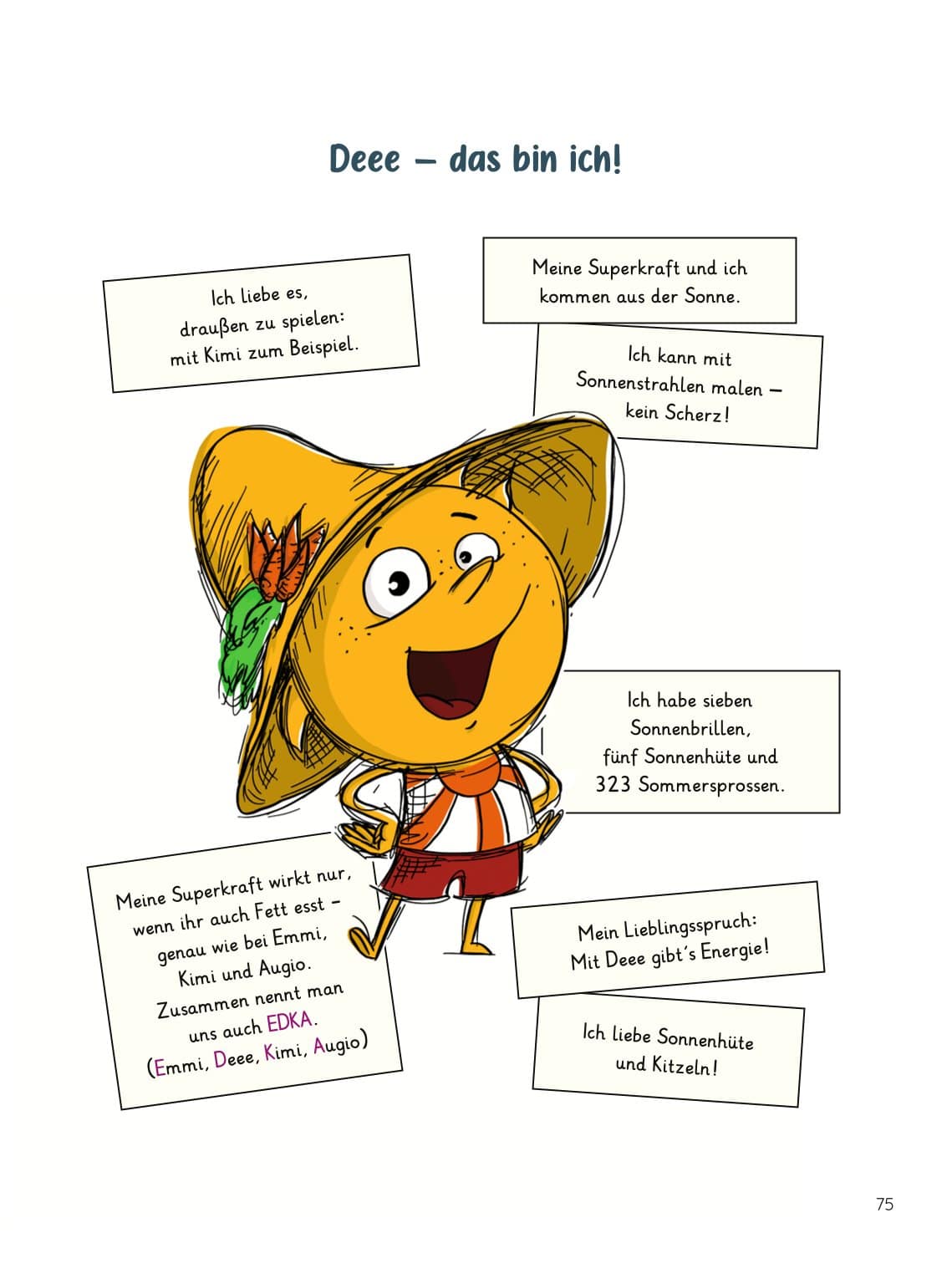 Deee – das bin ich!

Ich liebe es, draußen zu spielen: mit Kimi zum Beispiel.

Meine Superkraft und ich kommen aus der Sonne.

Ich kann mit Sonnenstrahlen malen – kein Scherz!

Ich habe sieben Sonnenbrillen, fünf Sonnenhüte und 323 Sommersprossen.

Meine Superkraft wirkt nur, wenn ihr auch Fett esst – genau wie bei Emmi, Kimi und Augio. Zusammen nennt man uns auch EDKA. (Emmi, Deee, Kimi, Augio)

Mein Lieblingsspruch: Mit Deee gibt's Energie!

Ich liebe Sonnenhüte und Kitzeln!

75